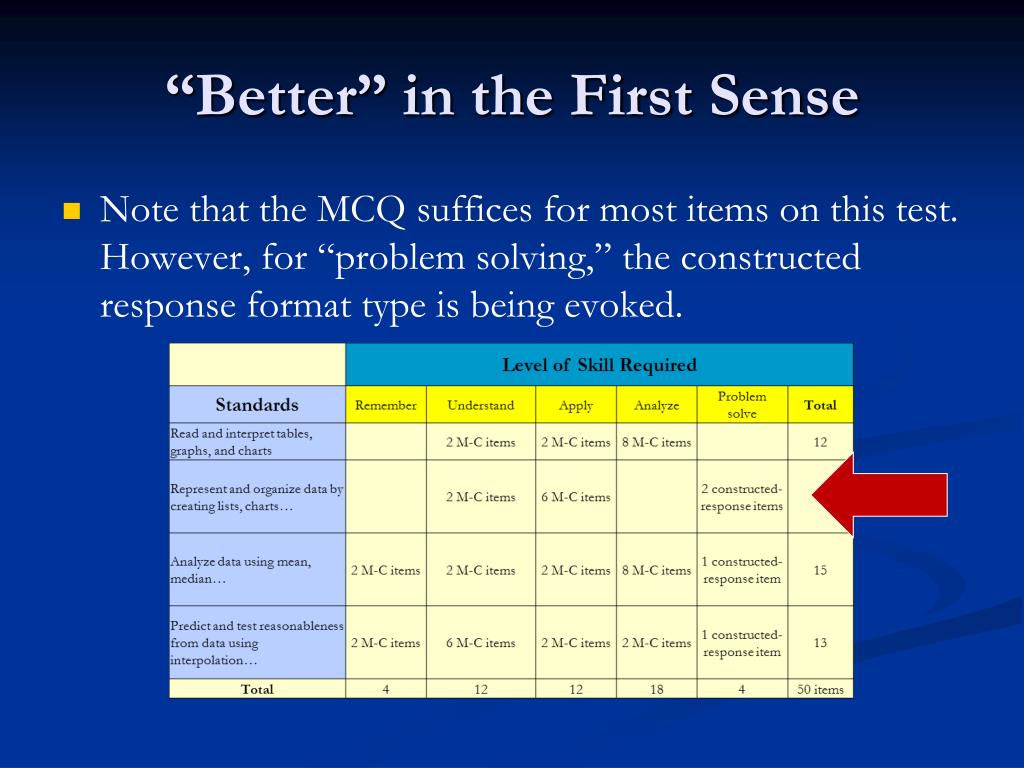 “Better” in the First Sense

Note that the MCQ suffices for most items on this test. However, for “problem solving,” the constructed response format type is being evoked.

| | Level of Skill Required | | | | | |
|---|---|---|---|---|---|---|
| Standards | Remember | Understand | Apply | Analyze | Problem solve | Total |
| Read and interpret tables, graphs, and charts | | 2 M-C items | 2 M-C items | 8 M-C items | | 12 |
| Represent and organize data by creating lists, charts… | | 2 M-C items | 6 M-C items | | 2 constructed-response items | |
| Analyze data using mean, median… | 2 M-C items | 2 M-C items | 2 M-C items | 8 M-C items | 1 constructed-response item | 15 |
| Predict and test reasonableness from data using interpolation… | 2 M-C items | 6 M-C items | 2 M-C items | 2 M-C items | 1 constructed-response item | 13 |
| Total | 4 | 12 | 12 | 18 | 4 | 50 items |